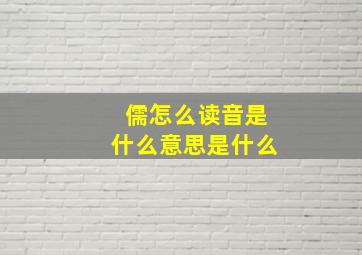 儒怎么读音是
什么意思是什么